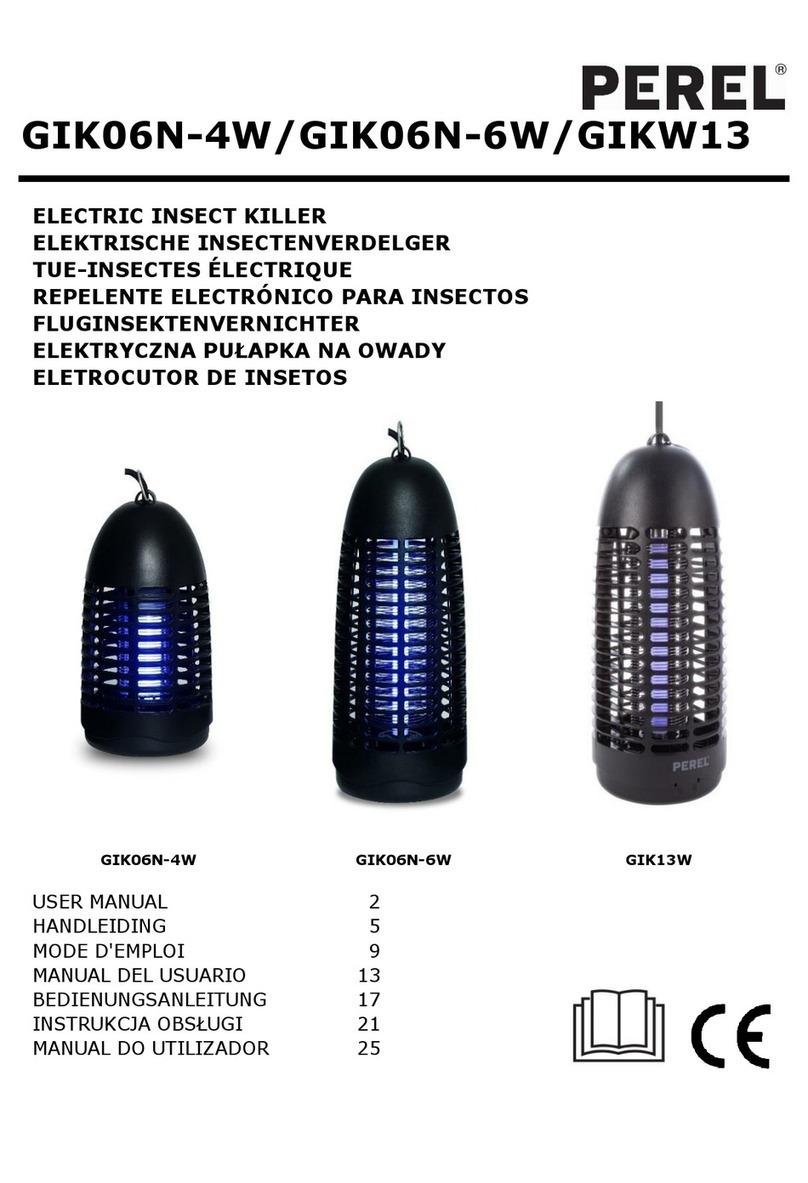 PEREL®

GIK06N-4W/GIK06N-6W/GIKW13

ELECTRIC INSECT KILLER
ELEKTRISCHE INSECTENVERDELGER
TUE-INSECTES ÉLECTRIQUE
REPELENTE ELECTRÓNICO PARA INSECTOS
FLUGINSEKTENVERNICHTER
ELEKTRYCZNA PUŁAPKA NA OWADY
ELETROCUTOR DE INSETOS

PEREL

GIK06N-4W GIK06N-6W GIK13W

| | |
|---|---|
| USER MANUAL | 2 |
| HANDLEIDING | 5 |
| MODE D'EMPLOI | 9 |
| MANUAL DEL USUARIO | 13 |
| BEDIENUNGSANLEITUNG | 17 |
| INSTRUKCJA OBSŁUGI | 21 |
| MANUAL DO UTILIZADOR | 25 |

CE